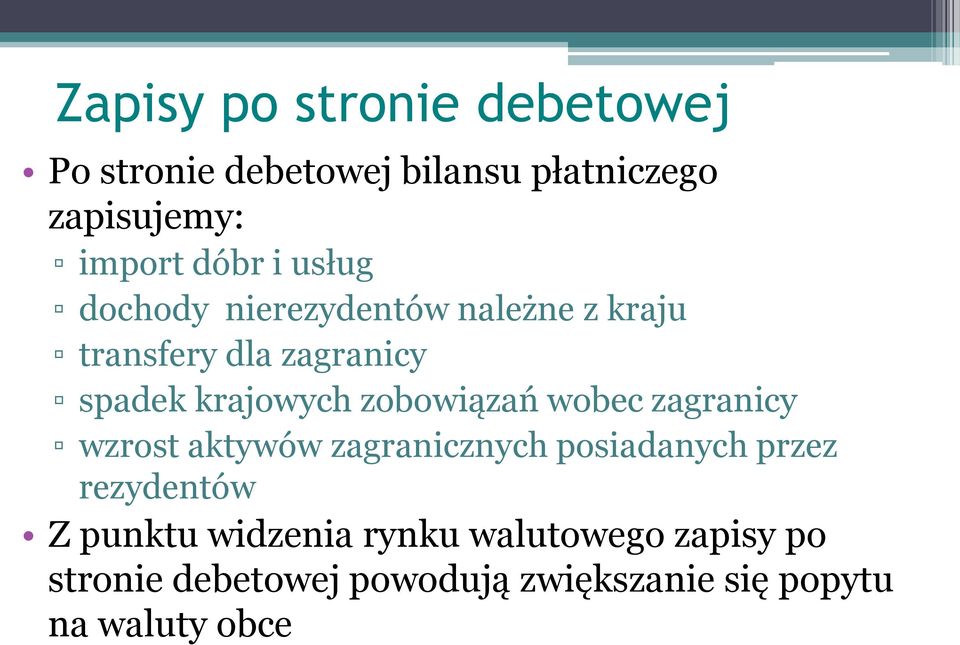 Zapisy po stronie debetowej

• Po stronie debetowej bilansu płatniczego zapisujemy:
▫ import dóbr i usług
▫ dochody nierezydentów należne z kraju
▫ transfery dla zagranicy
▫ spadek krajowych zobowiązań wobec zagranicy
▫ wzrost aktywów zagranicznych posiadanych przez rezydentów

• Z punktu widzenia rynku walutowego zapisy po stronie debetowej powodują zwiększanie się popytu na waluty obce